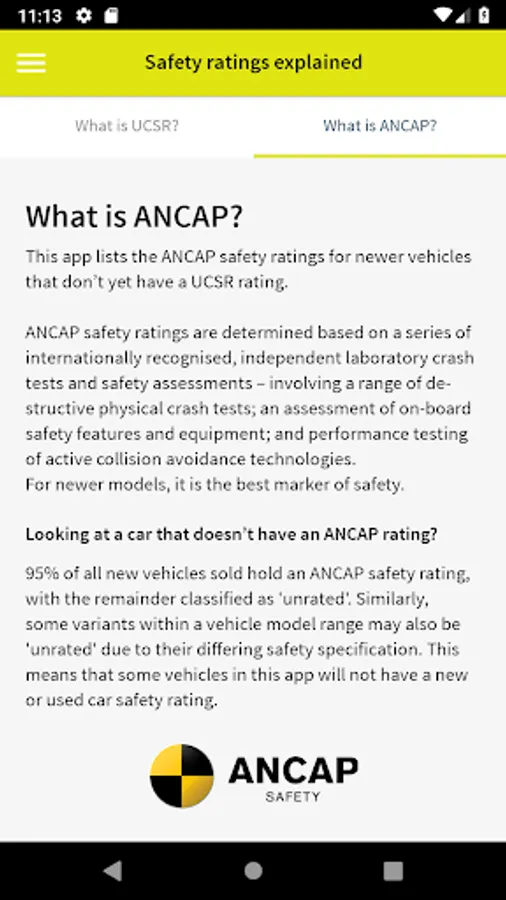 11:13

Safety ratings explained

What is UCSR?

What is ANCAP?

What is ANCAP?

This app lists the ANCAP safety ratings for newer vehicles that don't yet have a UCSR rating.

ANCAP safety ratings are determined based on a series of internationally recognised, independent laboratory crash tests and safety assessments – involving a range of destructive physical crash tests; an assessment of on-board safety features and equipment; and performance testing of active collision avoidance technologies.
For newer models, it is the best marker of safety.

Looking at a car that doesn't have an ANCAP rating?

95% of all new vehicles sold hold an ANCAP safety rating, with the remainder classified as 'unrated'. Similarly, some variants within a vehicle model range may also be 'unrated' due to their differing safety specification. This means that some vehicles in this app will not have a new or used car safety rating.

ANCAP
SAFETY